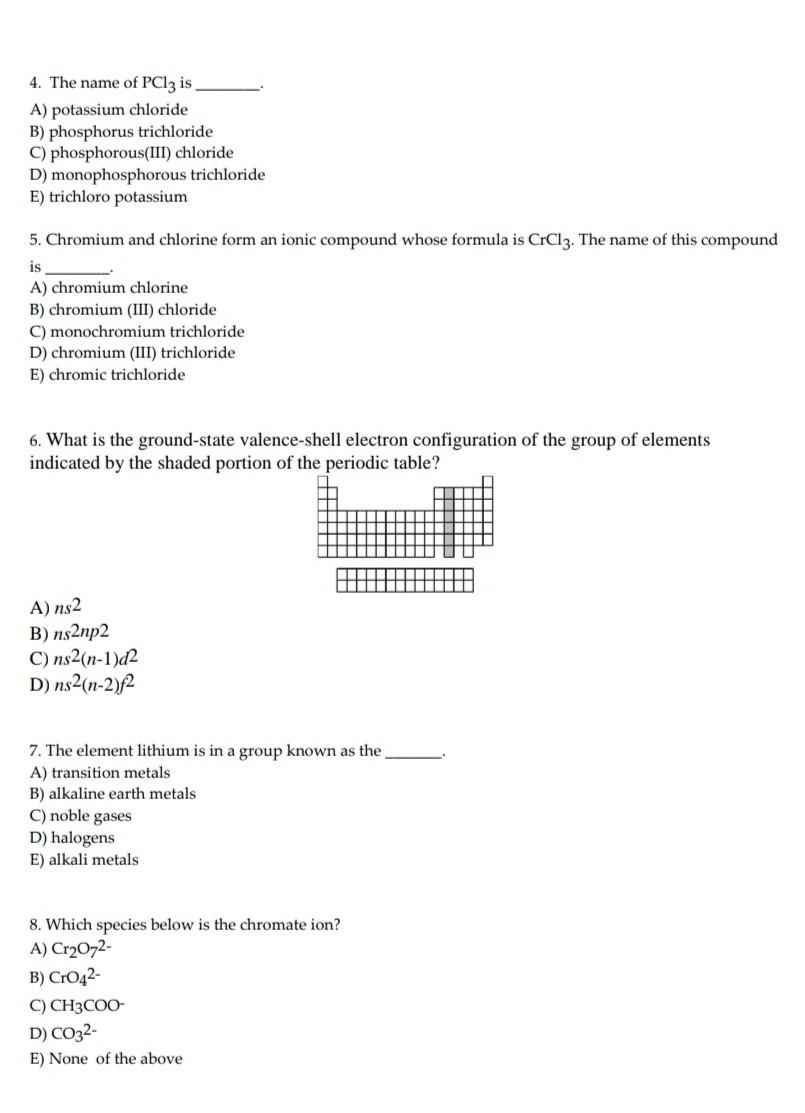 4. The name of $PCl_3$ is ________.
A) potassium chloride
B) phosphorus trichloride
C) phosphorous(III) chloride
D) monophosphorous trichloride
E) trichloro potassium

5. Chromium and chlorine form an ionic compound whose formula is $CrCl_3$. The name of this compound is ________.
A) chromium chlorine
B) chromium (III) chloride
C) monochromium trichloride
D) chromium (III) trichloride
E) chromic trichloride

6. What is the ground-state valence-shell electron configuration of the group of elements indicated by the shaded portion of the periodic table?

A) $ns^2$
B) $ns^2np^2$
C) $ns^2(n-1)d^2$
D) $ns^2(n-2)f^2$

7. The element lithium is in a group known as the ________.
A) transition metals
B) alkaline earth metals
C) noble gases
D) halogens
E) alkali metals

8. Which species below is the chromate ion?
A) $Cr_2O_7^{2-}$
B) $CrO_4^{2-}$
C) $CH_3COO^-$
D) $CO_3^{2-}$
E) None of the above